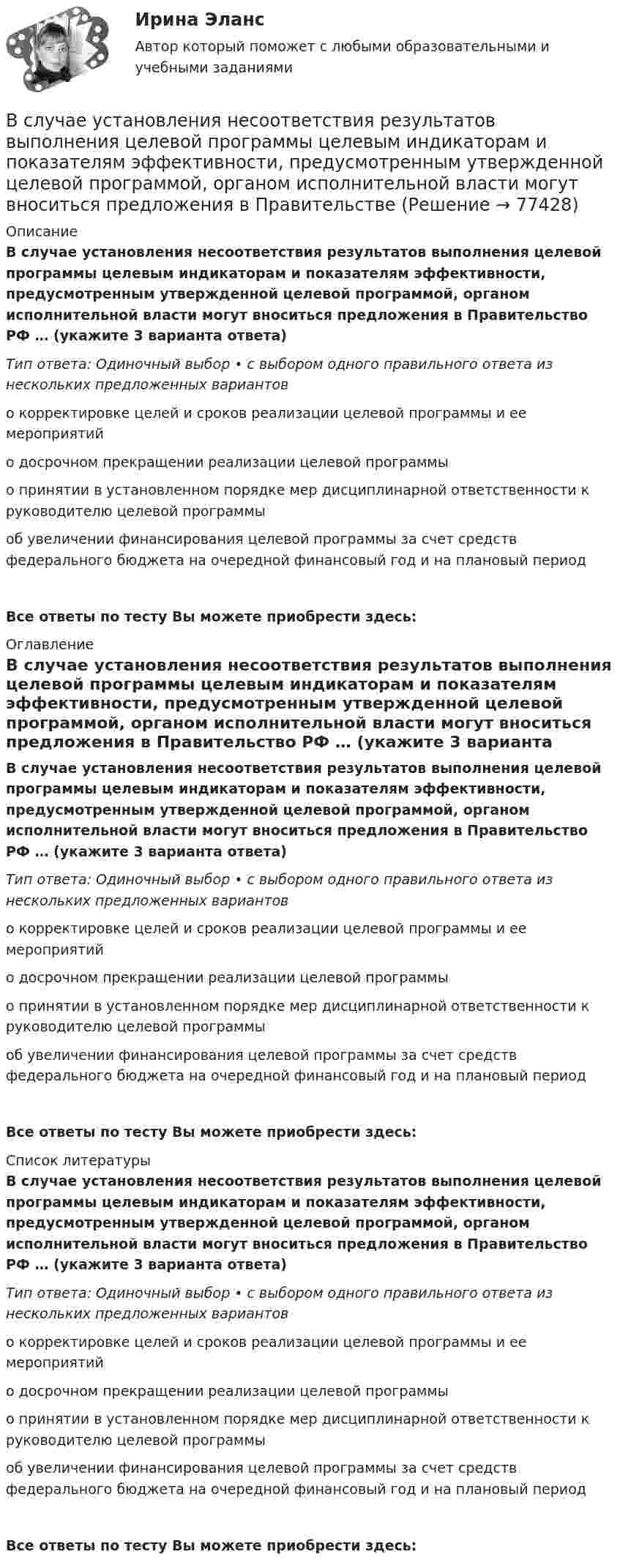 Ирина Эланс

Автор который поможет с любыми образовательными и учебными заданиями

В случае установления несоответствия результатов выполнения целевой программы целевым индикаторам и показателям эффективности, предусмотренным утвержденной целевой программой, органом исполнительной власти могут вноситься предложения в Правительстве (Решение → 77428)

Описание

В случае установления несоответствия результатов выполнения целевой программы целевым индикаторам и показателям эффективности, предусмотренным утвержденной целевой программой, органом исполнительной власти могут вноситься предложения в Правительство РФ … (укажите 3 варианта ответа)

Тип ответа: Одиночный выбор • с выбором одного правильного ответа из нескольких предложенных вариантов

о корректировке целей и сроков реализации целевой программы и ее мероприятий

о досрочном прекращении реализации целевой программы

о принятии в установленном порядке мер дисциплинарной ответственности к руководителю целевой программы

об увеличении финансирования целевой программы за счет средств федерального бюджета на очередной финансовый год и на плановый период

Все ответы по тесту Вы можете приобрести здесь:

Оглавление

В случае установления несоответствия результатов выполнения целевой программы целевым индикаторам и показателям эффективности, предусмотренным утвержденной целевой программой, органом исполнительной власти могут вноситься предложения в Правительство РФ … (укажите 3 варианта

В случае установления несоответствия результатов выполнения целевой программы целевым индикаторам и показателям эффективности, предусмотренным утвержденной целевой программой, органом исполнительной власти могут вноситься предложения в Правительство РФ … (укажите 3 варианта ответа)

Тип ответа: Одиночный выбор • с выбором одного правильного ответа из нескольких предложенных вариантов

о корректировке целей и сроков реализации целевой программы и ее мероприятий

о досрочном прекращении реализации целевой программы

о принятии в установленном порядке мер дисциплинарной ответственности к руководителю целевой программы

об увеличении финансирования целевой программы за счет средств федерального бюджета на очередной финансовый год и на плановый период

Все ответы по тесту Вы можете приобрести здесь:

Список литературы

В случае установления несоответствия результатов выполнения целевой программы целевым индикаторам и показателям эффективности, предусмотренным утвержденной целевой программой, органом исполнительной власти могут вноситься предложения в Правительство РФ … (укажите 3 варианта ответа)

Тип ответа: Одиночный выбор • с выбором одного правильного ответа из нескольких предложенных вариантов

о корректировке целей и сроков реализации целевой программы и ее мероприятий

о досрочном прекращении реализации целевой программы

о принятии в установленном порядке мер дисциплинарной ответственности к руководителю целевой программы

об увеличении финансирования целевой программы за счет средств федерального бюджета на очередной финансовый год и на плановый период

Все ответы по тесту Вы можете приобрести здесь: